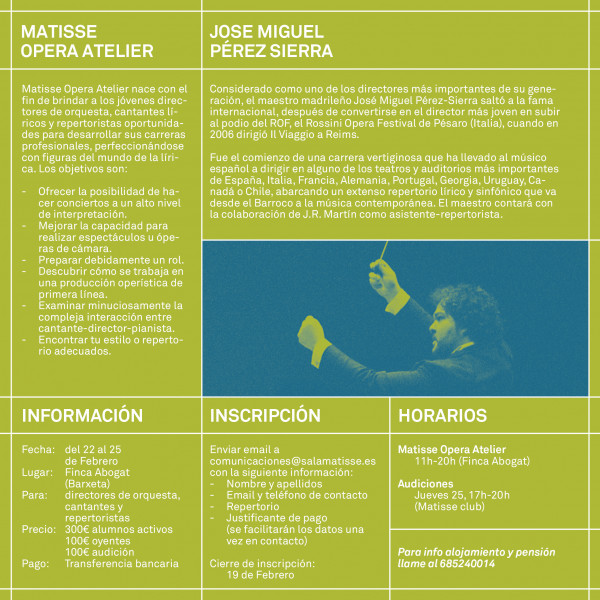 MATISSE
OPERA ATELIER

Matisse Opera Atelier nace con el fin de brindar a los jóvenes directores de orquesta, cantantes líricos y repertoristas oportunidades para desarrollar sus carreras profesionales, perfeccionándose con figuras del mundo de la lírica. Los objetivos son:

- Ofrecer la posibilidad de hacer conciertos a un alto nivel de interpretación.
- Mejorar la capacidad para realizar espectáculos u óperas de cámara.
- Preparar debidamente un rol.
- Descubrir cómo se trabaja en una producción operística de primera línea.
- Examinar minuciosamente la compleja interacción entre cantante-director-pianista.
- Encontrar tu estilo o repertorio adecuados.

JOSE MIGUEL
PÉREZ SIERRA

Considerado como uno de los directores más importantes de su generación, el maestro madrileño José Miguel Pérez-Sierra saltó a la fama internacional, después de convertirse en el director más joven en subir al podio del ROF, el Rossini Opera Festival de Pésaro (Italia), cuando en 2006 dirigió Il Viaggio a Reims.

Fue el comienzo de una carrera vertiginosa que ha llevado al músico español a dirigir en alguno de los teatros y auditorios más importantes de España, Italia, Francia, Alemania, Portugal, Georgia, Uruguay, Canadá o Chile, abarcando un extenso repertorio lírico y sinfónico que va desde el Barroco a la música contemporánea. El maestro contará con la colaboración de J.R. Martín como asistente-repertorista.

INFORMACIÓN

Fecha: del 22 al 25 de Febrero
Lugar: Finca Abogat (Barxeta)
Para: directores de orquesta, cantantes y repertoristas
Precio: 300€ alumnos activos
100€ oyentes
100€ audición
Pago: Transferencia bancaria

INSCRIPCIÓN

Enviar email a comunicaciones@salamatisse.es con la siguiente información:
- Nombre y apellidos
- Email y teléfono de contacto
- Repertorio
- Justificante de pago (se facilitarán los datos una vez en contacto)

Cierre de inscripción:
19 de Febrero

HORARIOS

Matisse Opera Atelier
11h-20h (Finca Abogat)

Audiciones
Jueves 25, 17h-20h
(Matisse club)

Para info alojamiento y pensión llame al 685240014